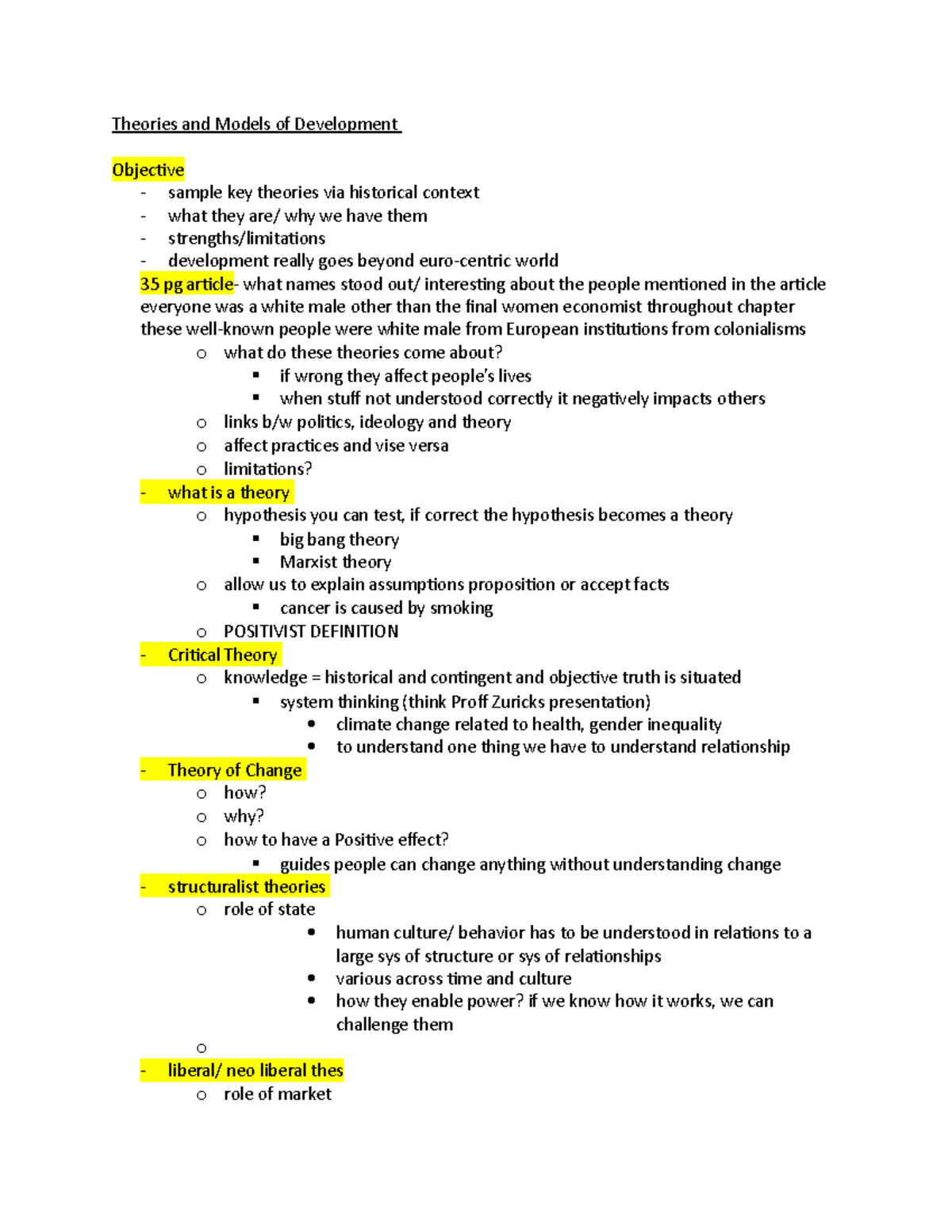 Theories and Models of Development

Objective
- sample key theories via historical context
- what they are/ why we have them
- strengths/limitations
- development really goes beyond euro-centric world

35 pg article- what names stood out/ interesting about the people mentioned in the article everyone was a white male other than the final women economist throughout chapter these well-known people were white male from European institutions from colonialisms
o what do these theories come about?
▪ if wrong they affect people's lives
▪ when stuff not understood correctly it negatively impacts others
o links b/w politics, ideology and theory
o affect practices and vise versa
o limitations?
- what is a theory
o hypothesis you can test, if correct the hypothesis becomes a theory
▪ big bang theory
▪ Marxist theory
o allow us to explain assumptions proposition or accept facts
▪ cancer is caused by smoking
o POSITIVIST DEFINITION
- Critical Theory
o knowledge = historical and contingent and objective truth is situated
▪ system thinking (think Proff Zuricks presentation)
• climate change related to health, gender inequality
• to understand one thing we have to understand relationship
- Theory of Change
o how?
o why?
o how to have a Positive effect?
▪ guides people can change anything without understanding change
- structuralist theories
o role of state
• human culture/ behavior has to be understood in relations to a large sys of structure or sys of relationships
• various across time and culture
• how they enable power? if we know how it works, we can challenge them
o
- liberal/ neo liberal thes
o role of market